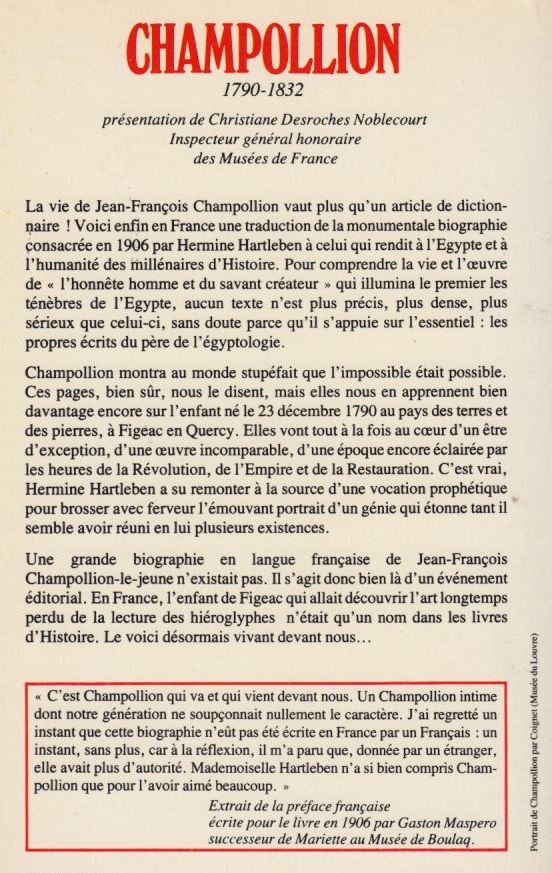 CHAMPOLLION

1790-1832

présentation de Christiane Desroches Noblecourt
Inspecteur général honoraire
des Musées de France

La vie de Jean-François Champollion vaut plus qu'un article de dictionnaire ! Voici enfin en France une traduction de la monumentale biographie consacrée en 1906 par Hermine Hartleben à celui qui rendit à l'Egypte et à l'humanité des millénaires d'Histoire. Pour comprendre la vie et l'œuvre de « l'honnête homme et du savant créateur » qui illumina le premier les ténèbres de l'Egypte, aucun texte n'est plus précis, plus dense, plus sérieux que celui-ci, sans doute parce qu'il s'appuie sur l'essentiel : les propres écrits du père de l'égyptologie.

Champollion montra au monde stupéfait que l'impossible était possible. Ces pages, bien sûr, nous le disent, mais elles nous en apprennent bien davantage encore sur l'enfant né le 23 décembre 1790 au pays des terres et des pierres, à Figeac en Quercy. Elles vont tout à la fois au cœur d'un être d'exception, d'une œuvre incomparable, d'une époque encore éclairée par les heures de la Révolution, de l'Empire et de la Restauration. C'est vrai, Hermine Hartleben a su remonter à la source d'une vocation prophétique pour brosser avec ferveur l'émouvant portrait d'un génie qui étonne tant il semble avoir réuni en lui plusieurs existences.

Une grande biographie en langue française de Jean-François Champollion-le-jeune n'existait pas. Il s'agit donc bien là d'un événement éditorial. En France, l'enfant de Figeac qui allait découvrir l'art longtemps perdu de la lecture des hiéroglyphes n'était qu'un nom dans les livres d'Histoire. Le voici désormais vivant devant nous...

« C'est Champollion qui va et qui vient devant nous. Un Champollion intime dont notre génération ne soupçonnait nullement le caractère. J'ai regretté un instant que cette biographie n'eût pas été écrite en France par un Français : un instant, sans plus, car à la réflexion, il m'a paru que, donnée par un étranger, elle avait plus d'autorité. Mademoiselle Hartleben n'a si bien compris Champollion que pour l'avoir aimé beaucoup. »

Extrait de la préface française
écrite pour le livre en 1906 par Gaston Maspero
successeur de Mariette au Musée de Boulaq.

Portrait de Champollion par Cogniet (Musée du Louvre)